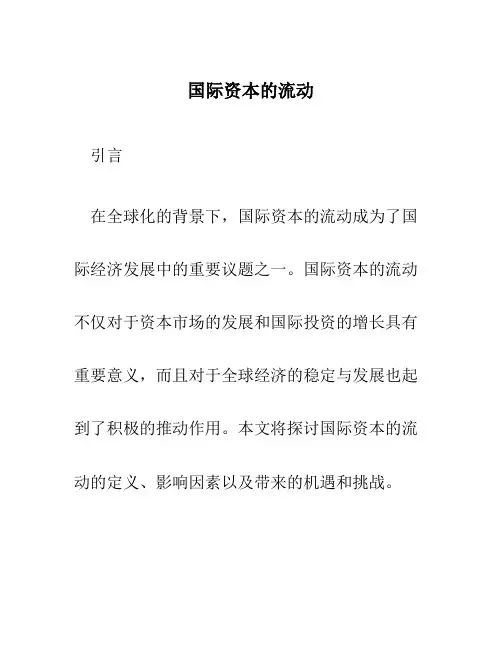 国际资本的流动

引言

在全球化的背景下，国际资本的流动成为了国际经济发展中的重要议题之一。国际资本的流动不仅对于资本市场的发展和国际投资的增长具有重要意义，而且对于全球经济的稳定与发展也起到了积极的推动作用。本文将探讨国际资本的流动的定义、影响因素以及带来的机遇和挑战。